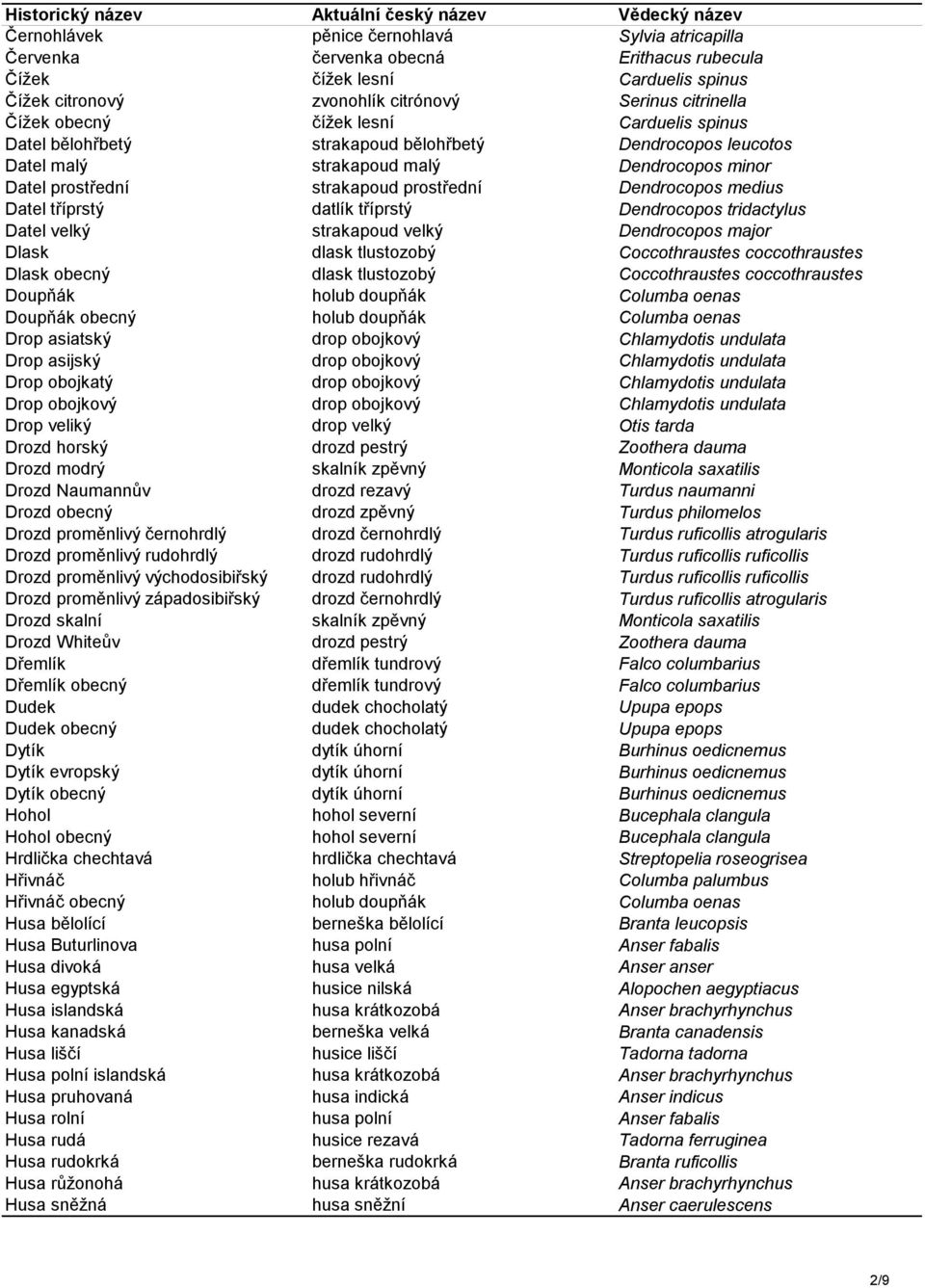 | Historický název | Aktuální český název | Vědecký název |
|---|---|---|
| Černohlávek | pěnice černohlavá | Sylvia atricapilla |
| Červenka | červenka obecná | Erithacus rubecula |
| Čížek | čížek lesní | Carduelis spinus |
| Čížek citronový | zvonohlík citrónový | Serinus citrinella |
| Čížek obecný | čížek lesní | Carduelis spinus |
| Datel bělohřbetý | strakapoud bělohřbetý | Dendrocopos leucotos |
| Datel malý | strakapoud malý | Dendrocopos minor |
| Datel prostřední | strakapoud prostřední | Dendrocopos medius |
| Datel tříprstý | datlík tříprstý | Dendrocopos tridactylus |
| Datel velký | strakapoud velký | Dendrocopos major |
| Dlask | dlask tlustozobý | Coccothraustes coccothraustes |
| Dlask obecný | dlask tlustozobý | Coccothraustes coccothraustes |
| Doupňák | holub doupňák | Columba oenas |
| Doupňák obecný | holub doupňák | Columba oenas |
| Drop asiatský | drop obojkový | Chlamydotis undulata |
| Drop asijský | drop obojkový | Chlamydotis undulata |
| Drop obojkatý | drop obojkový | Chlamydotis undulata |
| Drop obojkový | drop obojkový | Chlamydotis undulata |
| Drop veliký | drop velký | Otis tarda |
| Drozd horský | drozd pestrý | Zoothera dauma |
| Drozd modrý | skalník zpěvný | Monticola saxatilis |
| Drozd Naumannův | drozd rezavý | Turdus naumanni |
| Drozd obecný | drozd zpěvný | Turdus philomelos |
| Drozd proměnlivý černohrdlý | drozd černohrdlý | Turdus ruficollis atrogularis |
| Drozd proměnlivý rudohrdlý | drozd rudohrdlý | Turdus ruficollis ruficollis |
| Drozd proměnlivý východosibiřský | drozd rudohrdlý | Turdus ruficollis ruficollis |
| Drozd proměnlivý západosibiřský | drozd černohrdlý | Turdus ruficollis atrogularis |
| Drozd skalní | skalník zpěvný | Monticola saxatilis |
| Drozd Whiteův | drozd pestrý | Zoothera dauma |
| Dřemlík | dřemlík tundrový | Falco columbarius |
| Dřemlík obecný | dřemlík tundrový | Falco columbarius |
| Dudek | dudek chocholatý | Upupa epops |
| Dudek obecný | dudek chocholatý | Upupa epops |
| Dytík | dytík úhorní | Burhinus oedicnemus |
| Dytík evropský | dytík úhorní | Burhinus oedicnemus |
| Dytík obecný | dytík úhorní | Burhinus oedicnemus |
| Hohol | hohol severní | Bucephala clangula |
| Hohol obecný | hohol severní | Bucephala clangula |
| Hrdlička chechtavá | hrdlička chechtavá | Streptopelia roseogrisea |
| Hřivnáč | holub hřivnáč | Columba palumbus |
| Hřivnáč obecný | holub doupňák | Columba oenas |
| Husa bělolící | berneška bělolící | Branta leucopsis |
| Husa Buturlinova | husa polní | Anser fabalis |
| Husa divoká | husa velká | Anser anser |
| Husa egyptská | husice nilská | Alopochen aegyptiacus |
| Husa islandská | husa krátkozobá | Anser brachyrhynchus |
| Husa kanadská | berneška velká | Branta canadensis |
| Husa liščí | husice liščí | Tadorna tadorna |
| Husa polní islandská | husa krátkozobá | Anser brachyrhynchus |
| Husa pruhovaná | husa indická | Anser indicus |
| Husa rolní | husa polní | Anser fabalis |
| Husa rudá | husice rezavá | Tadorna ferruginea |
| Husa rudokrká | berneška rudokrká | Branta ruficollis |
| Husa růžonohá | husa krátkozobá | Anser brachyrhynchus |
| Husa sněžná | husa sněžní | Anser caerulescens |

2/9